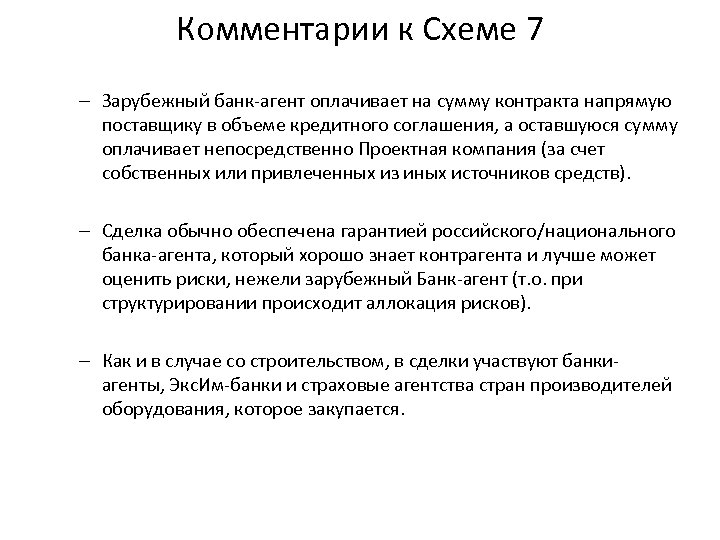 Комментарии к Схеме 7

– Зарубежный банк-агент оплачивает на сумму контракта напрямую поставщику в объеме кредитного соглашения, а оставшуюся сумму оплачивает непосредственно Проектная компания (за счет собственных или привлеченных из иных источников средств).

– Сделка обычно обеспечена гарантией российского/национального банка-агента, который хорошо знает контрагента и лучше может оценить риски, нежели зарубежный Банк-агент (т.о. при структурировании происходит аллокация рисков).

– Как и в случае со строительством, в сделки участвуют банки-агенты, ЭксИм-банки и страховые агентства стран производителей оборудования, которое закупается.